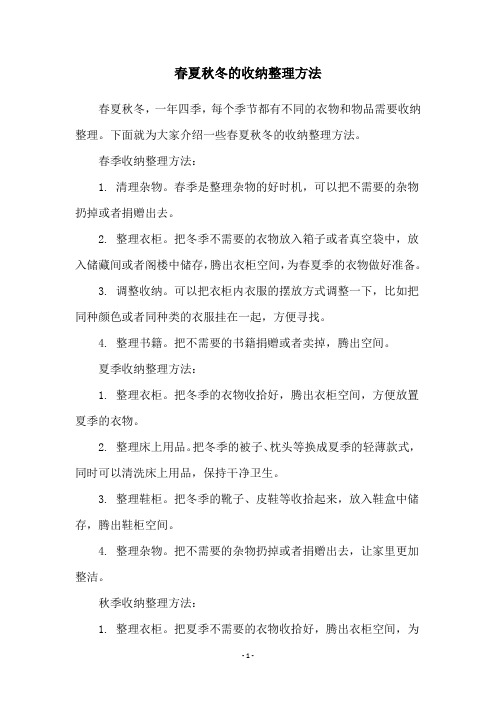 春夏秋冬的收纳整理方法

春夏秋冬，一年四季，每个季节都有不同的衣物和物品需要收纳整理。下面就为大家介绍一些春夏秋冬的收纳整理方法。

春季收纳整理方法：

1. 清理杂物。春季是整理杂物的好时机，可以把不需要的杂物扔掉或者捐赠出去。

2. 整理衣柜。把冬季不需要的衣物放入箱子或者真空袋中，放入储藏间或者阁楼中储存，腾出衣柜空间，为春夏季的衣物做好准备。

3. 调整收纳。可以把衣柜内衣服的摆放方式调整一下，比如把同种颜色或者同种类的衣服挂在一起，方便寻找。

4. 整理书籍。把不需要的书籍捐赠或者卖掉，腾出空间。

夏季收纳整理方法：

1. 整理衣柜。把冬季的衣物收拾好，腾出衣柜空间，方便放置夏季的衣物。

2. 整理床上用品。把冬季的被子、枕头等换成夏季的轻薄款式，同时可以清洗床上用品，保持干净卫生。

3. 整理鞋柜。把冬季的靴子、皮鞋等收拾起来，放入鞋盒中储存，腾出鞋柜空间。

4. 整理杂物。把不需要的杂物扔掉或者捐赠出去，让家里更加整洁。

秋季收纳整理方法：

1. 整理衣柜。把夏季不需要的衣物收拾好，腾出衣柜空间，为

- 1 -